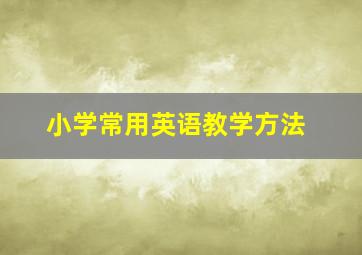 小学常用英语教学方法